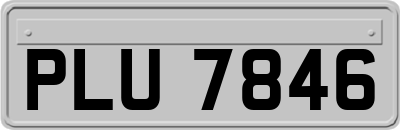 PLU 7846